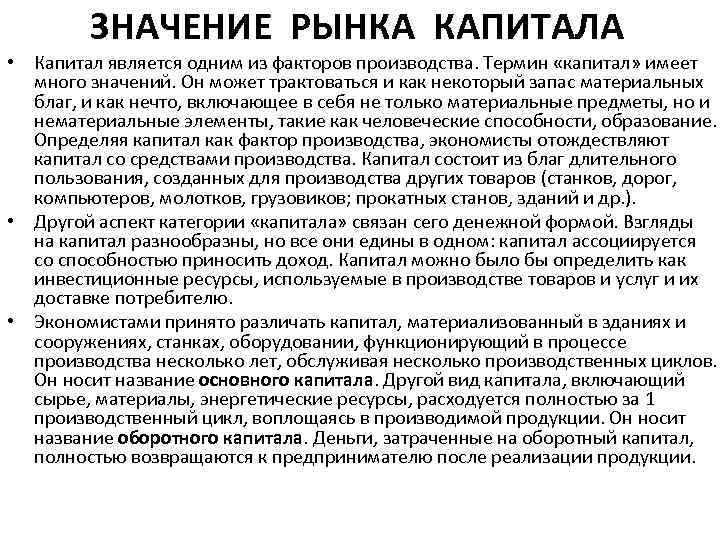 ЗНАЧЕНИЕ РЫНКА КАПИТАЛА

• Капитал является одним из факторов производства. Термин «капитал» имеет много значений. Он может трактоваться и как некоторый запас материальных благ, и как нечто, включающее в себя не только материальные предметы, но и нематериальные элементы, такие как человеческие способности, образование. Определяя капитал как фактор производства, экономисты отождествляют капитал со средствами производства. Капитал состоит из благ длительного пользования, созданных для производства других товаров (станков, дорог, компьютеров, молотков, грузовиков; прокатных станов, зданий и др.).

• Другой аспект категории «капитала» связан сего денежной формой. Взгляды на капитал разнообразны, но все они едины в одном: капитал ассоциируется со способностью приносить доход. Капитал можно было бы определить как инвестиционные ресурсы, используемые в производстве товаров и услуг и их доставке потребителю.

• Экономистами принято различать капитал, материализованный в зданиях и сооружениях, станках, оборудовании, функционирующий в процессе производства несколько лет, обслуживая несколько производственных циклов. Он носит название основного капитала. Другой вид капитала, включающий сырье, материалы, энергетические ресурсы, расходуется полностью за 1 производственный цикл, воплощаясь в производимой продукции. Он носит название оборотного капитала. Деньги, затраченные на оборотный капитал, полностью возвращаются к предпринимателю после реализации продукции.